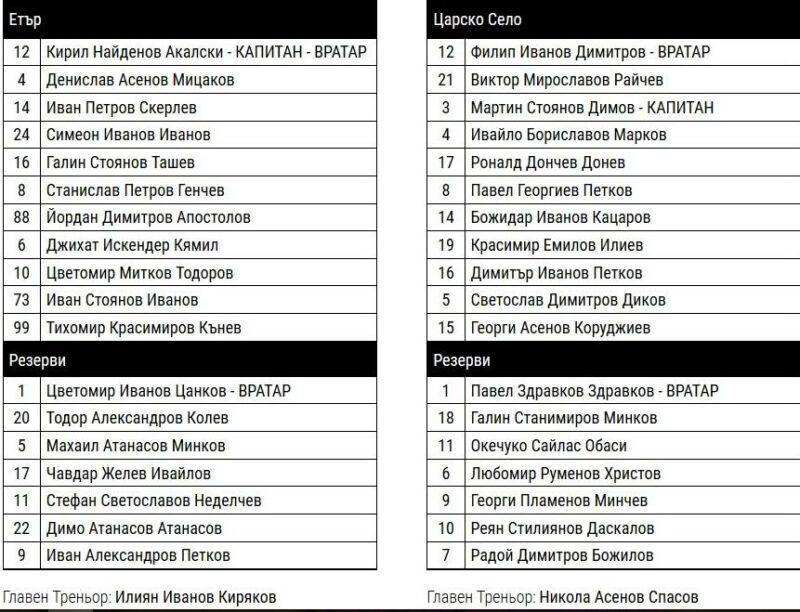 | Етър | |
|---|---|
| 12 | Кирил Найденов Акалски - КАПИТАН - ВРАТАР |
| 4 | Денислав Асенов Мицаков |
| 14 | Иван Петров Скерлев |
| 24 | Симеон Иванов Иванов |
| 16 | Галин Стоянов Ташев |
| 8 | Станислав Петров Генчев |
| 88 | Йордан Димитров Апостолов |
| 6 | Джихат Искендер Кямил |
| 10 | Цветомир Митков Тодоров |
| 73 | Иван Стоянов Иванов |
| 99 | Тихомир Красимиров Кънев |
| Резерви | |
| 1 | Цветомир Иванов Цанков - ВРАТАР |
| 20 | Тодор Александров Колев |
| 5 | Махаил Атанасов Минков |
| 17 | Чавдар Желев Ивайлов |
| 11 | Стефан Светославов Неделчев |
| 22 | Димо Атанасов Атанасов |
| 9 | Иван Александров Петков |

Главен Треньор: Илиян Иванов Киряков

| Царско Село | |
|---|---|
| 12 | Филип Иванов Димитров - ВРАТАР |
| 21 | Виктор Мирославов Райчев |
| 3 | Мартин Стоянов Димов - КАПИТАН |
| 4 | Ивайло Бориславов Марков |
| 17 | Роналд Дончев Донев |
| 8 | Павел Георгиев Петков |
| 14 | Божидар Иванов Кацаров |
| 19 | Красимир Емилов Илиев |
| 16 | Димитър Иванов Петков |
| 5 | Светослав Димитров Диков |
| 15 | Георги Асенов Коруджиев |
| Резерви | |
| 1 | Павел Здравков Здравков - ВРАТАР |
| 18 | Галин Станимиров Минков |
| 11 | Окечуко Сайлас Обаси |
| 6 | Любомир Руменов Христов |
| 9 | Георги Пламенов Минчев |
| 10 | Реян Стилиянов Даскалов |
| 7 | Радой Димитров Божилов |

Главен Треньор: Никола Асенов Спасов